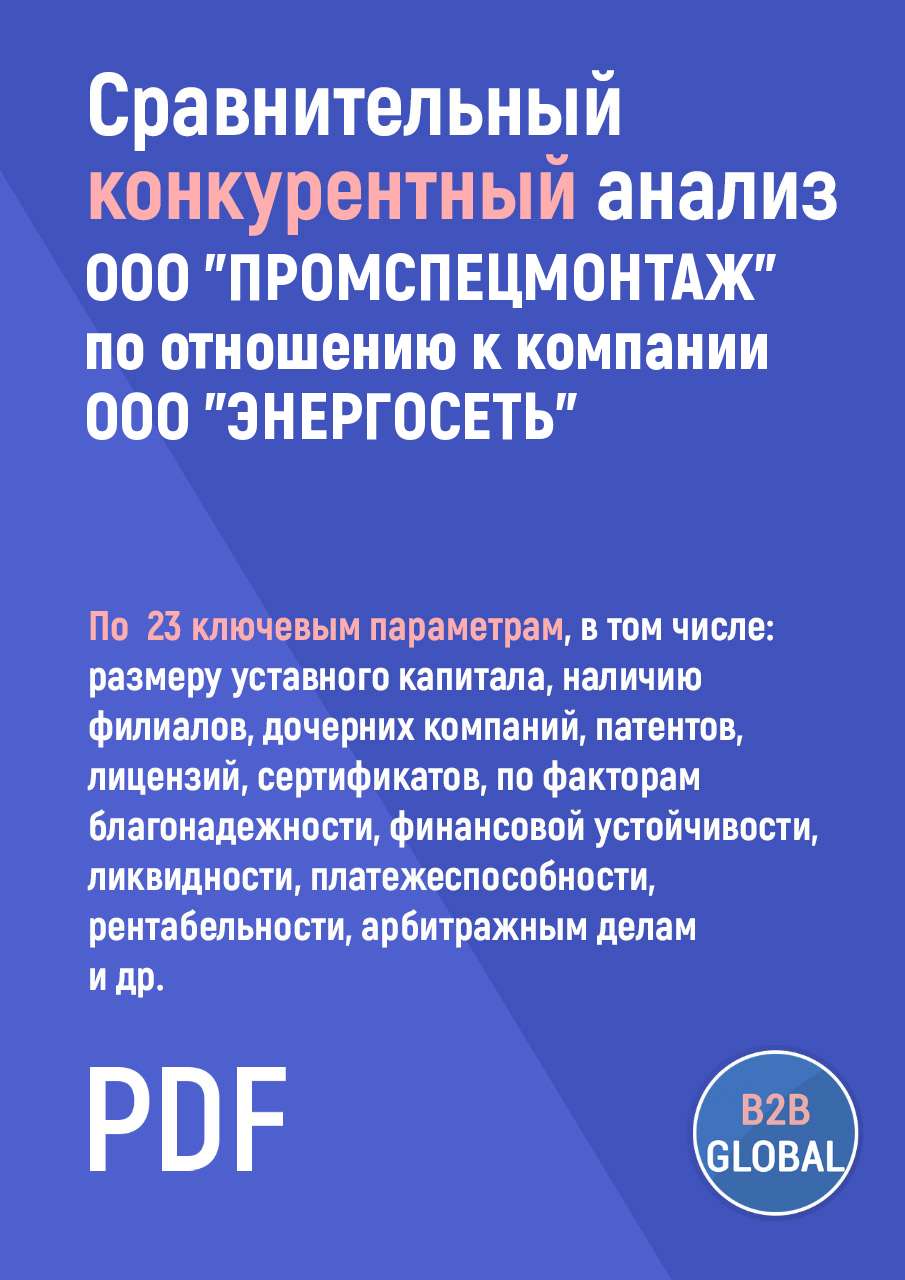 Сравнительный конкурентный анализ ООО "ПРОМСПЕЦМОНТАЖ" по отношению к компании ООО "ЭНЕРГОСЕТЬ"

По 23 ключевым параметрам, в том числе: размеру уставного капитала, наличию филиалов, дочерних компаний, патентов, лицензий, сертификатов, по факторам благонадежности, финансовой устойчивости, ликвидности, платежеспособности, рентабельности, арбитражным делам и др.

PDF

B2B GLOBAL